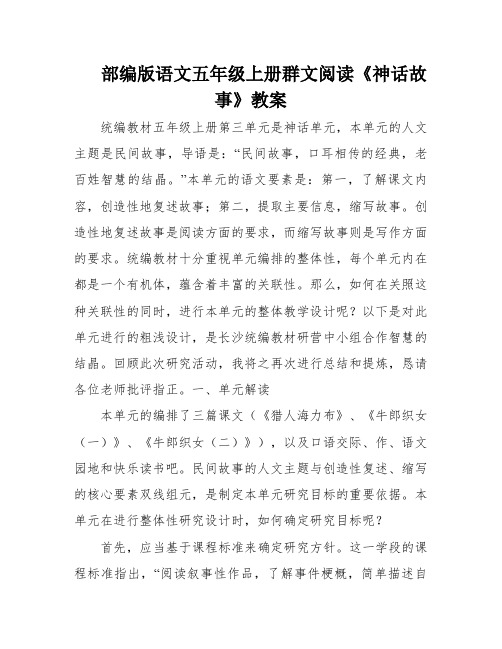 部编版语文五年级上册群文阅读《神话故事》教案

统编教材五年级上册第三单元是神话单元，本单元的人文主题是民间故事，导语是：“民间故事，口耳相传的经典，老百姓智慧的结晶。”本单元的语文要素是：第一，了解课文内容，创造性地复述故事；第二，提取主要信息，缩写故事。创造性地复述故事是阅读方面的要求，而缩写故事则是写作方面的要求。统编教材十分重视单元编排的整体性，每个单元内在都是一个有机体，蕴含着丰富的关联性。那么，如何在关照这种关联性的同时，进行本单元的整体教学设计呢？以下是对此单元进行的粗浅设计，是长沙统编教材研营中小组合作智慧的结晶。回顾此次研究活动，我将之再次进行总结和提炼，恳请各位老师批评指正。一、单元解读

本单元的编排了三篇课文（《猎人海力布》、《牛郎织女（一）》、《牛郎织女（二）》），以及口语交际、作、语文园地和快乐读书吧。民间故事的人文主题与创造性复述、缩写的核心要素双线组元，是制定本单元研究目标的重要依据。本单元在进行整体性研究设计时，如何确定研究目标呢？

首先，应当基于课程标准来确定研究方针。这一学段的课程标准指出，“阅读叙事性作品，了解事件梗概，简单描述自